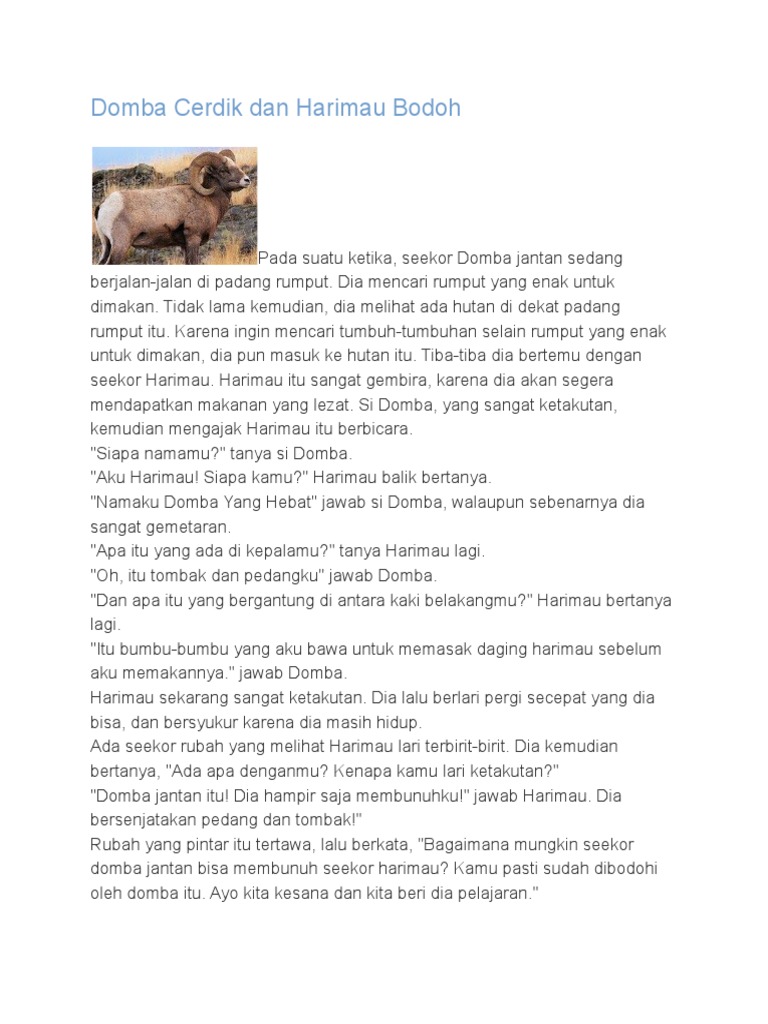 Domba Cerdik dan Harimau Bodoh

Pada suatu ketika, seekor Domba jantan sedang berjalan-jalan di padang rumput. Dia mencari rumput yang enak untuk dimakan. Tidak lama kemudian, dia melihat ada hutan di dekat padang rumput itu. Karena ingin mencari tumbuh-tumbuhan selain rumput yang enak untuk dimakan, dia pun masuk ke hutan itu. Tiba-tiba dia bertemu dengan seekor Harimau. Harimau itu sangat gembira, karena dia akan segera mendapatkan makanan yang lezat. Si Domba, yang sangat ketakutan, kemudian mengajak Harimau itu berbicara.
"Siapa namamu?" tanya si Domba.
"Aku Harimau! Siapa kamu?" Harimau balik bertanya.
"Namaku Domba Yang Hebat" jawab si Domba, walaupun sebenarnya dia sangat gemetaran.
"Apa itu yang ada di kepalamu?" tanya Harimau lagi.
"Oh, itu tombak dan pedangku" jawab Domba.
"Dan apa itu yang bergantung di antara kaki belakangmu?" Harimau bertanya lagi.
"Itu bumbu-bumbu yang aku bawa untuk memasak daging harimau sebelum aku memakannya." jawab Domba.
Harimau sekarang sangat ketakutan. Dia lalu berlari pergi secepat yang dia bisa, dan bersyukur karena dia masih hidup.
Ada seekor rubah yang melihat Harimau lari terbirit-birit. Dia kemudian bertanya, "Ada apa denganmu? Kenapa kamu lari ketakutan?"
"Domba jantan itu! Dia hampir saja membunuhku!" jawab Harimau. Dia bersenjatakan pedang dan tombak!"
Rubah yang pintar itu tertawa, lalu berkata, "Bagaimana mungkin seekor domba jantan bisa membunuh seekor harimau? Kamu pasti sudah dibodohi oleh domba itu. Ayo kita kesana dan kita beri dia pelajaran."